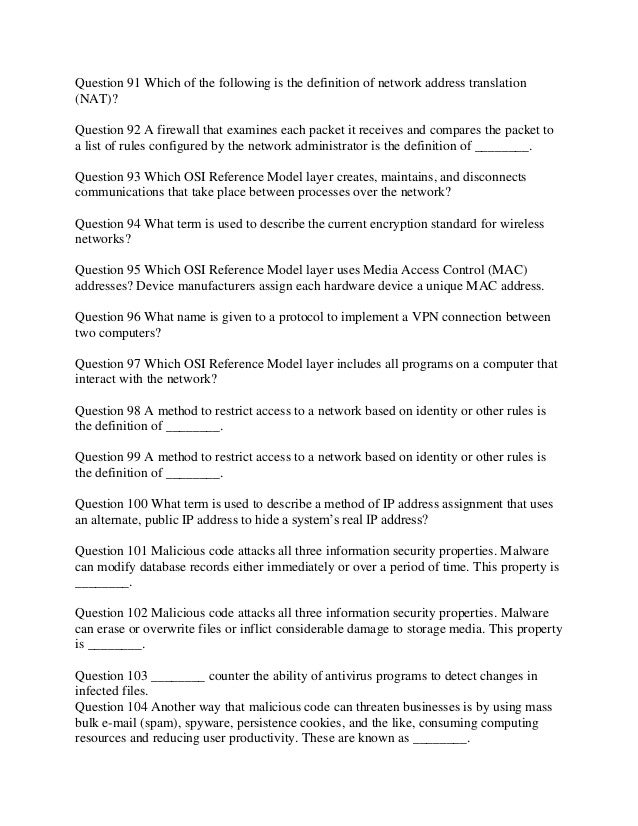 Question 91 Which of the following is the definition of network address translation (NAT)?

Question 92 A firewall that examines each packet it receives and compares the packet to a list of rules configured by the network administrator is the definition of ________.

Question 93 Which OSI Reference Model layer creates, maintains, and disconnects communications that take place between processes over the network?

Question 94 What term is used to describe the current encryption standard for wireless networks?

Question 95 Which OSI Reference Model layer uses Media Access Control (MAC) addresses? Device manufacturers assign each hardware device a unique MAC address.

Question 96 What name is given to a protocol to implement a VPN connection between two computers?

Question 97 Which OSI Reference Model layer includes all programs on a computer that interact with the network?

Question 98 A method to restrict access to a network based on identity or other rules is the definition of ________.

Question 99 A method to restrict access to a network based on identity or other rules is the definition of ________.

Question 100 What term is used to describe a method of IP address assignment that uses an alternate, public IP address to hide a system's real IP address?

Question 101 Malicious code attacks all three information security properties. Malware can modify database records either immediately or over a period of time. This property is ________.

Question 102 Malicious code attacks all three information security properties. Malware can erase or overwrite files or inflict considerable damage to storage media. This property is ________.

Question 103 ________ counter the ability of antivirus programs to detect changes in infected files.
Question 104 Another way that malicious code can threaten businesses is by using mass bulk e-mail (spam), spyware, persistence cookies, and the like, consuming computing resources and reducing user productivity. These are known as ________.